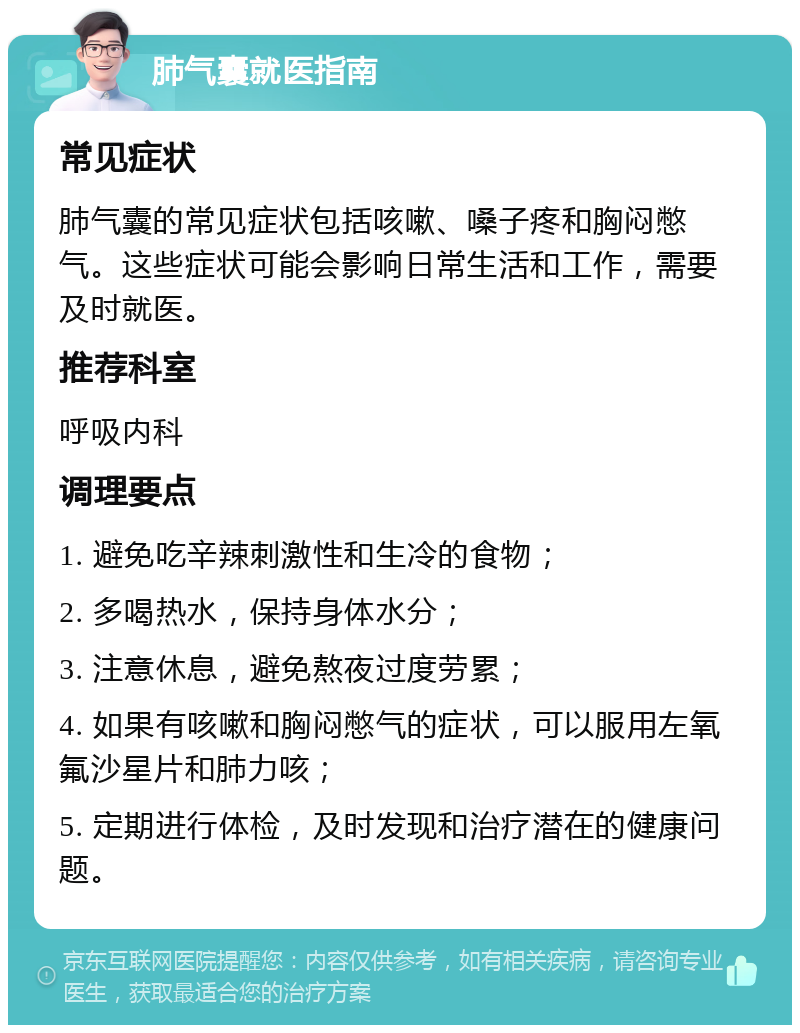 肺气囊就医指南

常见症状

肺气囊的常见症状包括咳嗽、嗓子疼和胸闷憋气。这些症状可能会影响日常生活和工作，需要及时就医。

推荐科室

呼吸内科

调理要点

1. 避免吃辛辣刺激性和生冷的食物；

2. 多喝热水，保持身体水分；

3. 注意休息，避免熬夜过度劳累；

4. 如果有咳嗽和胸闷憋气的症状，可以服用左氧氟沙星片和肺力咳；

5. 定期进行体检，及时发现和治疗潜在的健康问题。

京东互联网医院提醒您：内容仅供参考，如有相关疾病，请咨询专业医生，获取最适合您的治疗方案